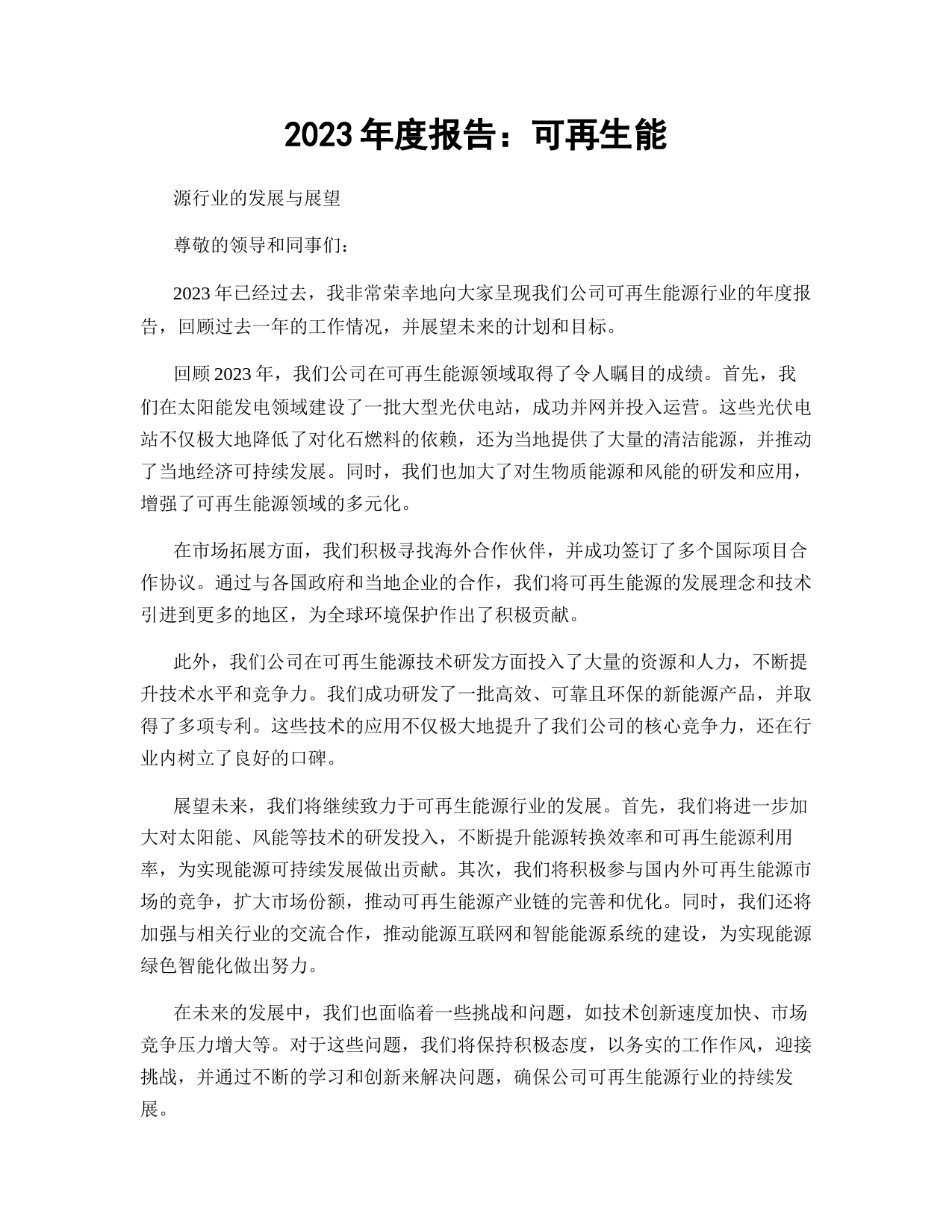 2023 年度报告：可再生能

源行业的发展与展望

尊敬的领导和同事们：

2023 年已经过去，我非常荣幸地向大家呈现我们公司可再生能源行业的年度报告，回顾过去一年的工作情况，并展望未来的计划和目标。

回顾 2023 年，我们公司在可再生能源领域取得了令人瞩目的成绩。首先，我们在太阳能发电领域建设了一批大型光伏电站，成功并网并投入运营。这些光伏电站不仅极大地降低了对化石燃料的依赖，还为当地提供了大量的清洁能源，并推动了当地经济可持续发展。同时，我们也加大了对生物质能源和风能的研发和应用，增强了可再生能源领域的多元化。

在市场拓展方面，我们积极寻找海外合作伙伴，并成功签订了多个国际项目合作协议。通过与各国政府和当地企业的合作，我们将可再生能源的发展理念和技术引进到更多的地区，为全球环境保护作出了积极贡献。

此外，我们公司在可再生能源技术研发方面投入了大量的资源和人力，不断提升技术水平和竞争力。我们成功研发了一批高效、可靠且环保的新能源产品，并取得了多项专利。这些技术的应用不仅极大地提升了我们公司的核心竞争力，还在行业内树立了良好的口碑。

展望未来，我们将继续致力于可再生能源行业的发展。首先，我们将进一步加大对太阳能、风能等技术的研发投入，不断提升能源转换效率和可再生能源利用率，为实现能源可持续发展做出贡献。其次，我们将积极参与国内外可再生能源市场的竞争，扩大市场份额，推动可再生能源产业链的完善和优化。同时，我们还将加强与相关行业的交流合作，推动能源互联网和智能能源系统的建设，为实现能源绿色智能化做出努力。

在未来的发展中，我们也面临着一些挑战和问题，如技术创新速度加快、市场竞争压力增大等。对于这些问题，我们将保持积极态度，以务实的工作作风，迎接挑战，并通过不断的学习和创新来解决问题，确保公司可再生能源行业的持续发展。